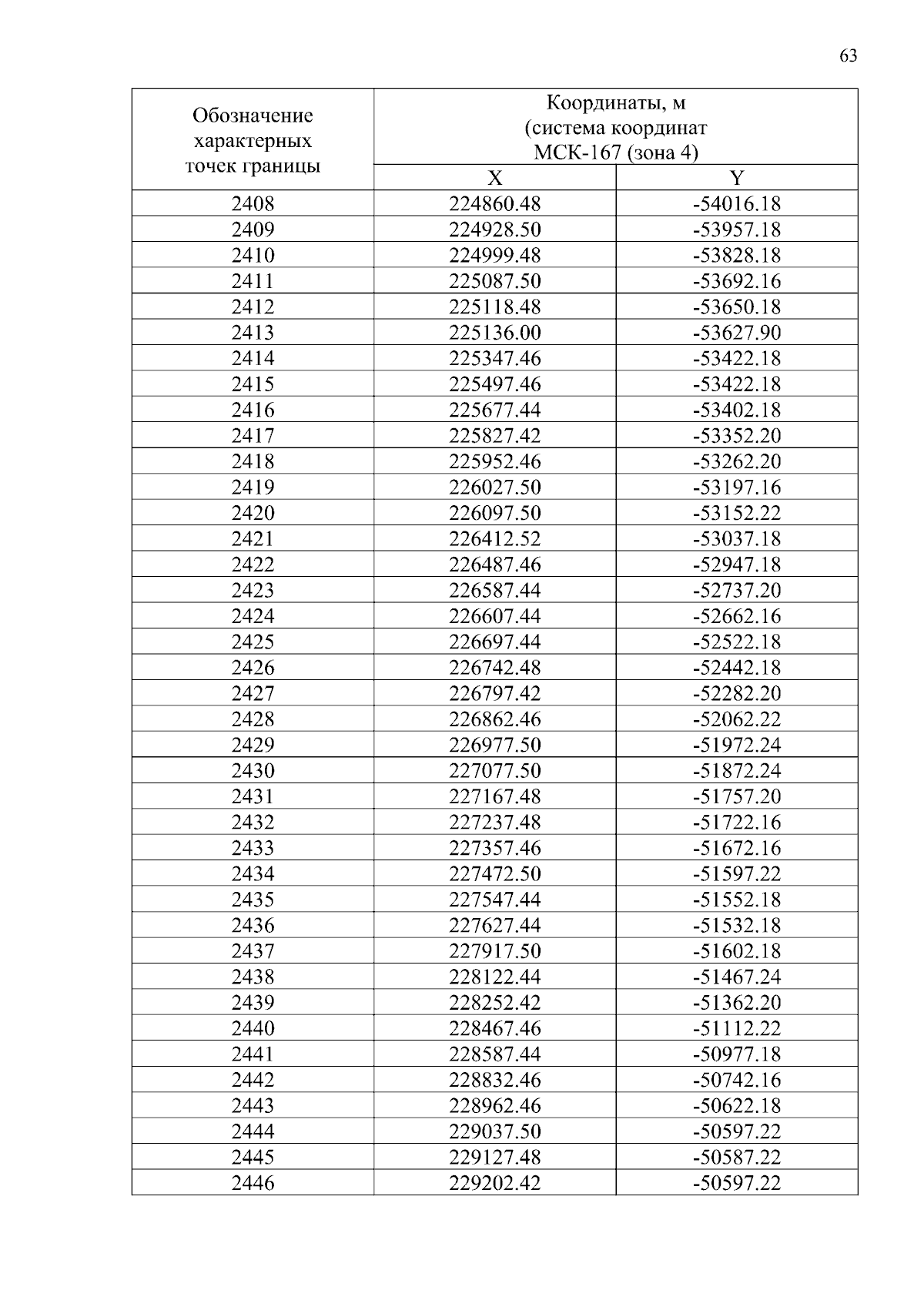 63

| Обозначение характерных точек границы | Координаты, м (система координат МСК-167 (зона 4) | |
|---|---|---|
| | X | Y |
| 2408 | 224860.48 | -54016.18 |
| 2409 | 224928.50 | -53957.18 |
| 2410 | 224999.48 | -53828.18 |
| 2411 | 225087.50 | -53692.16 |
| 2412 | 225118.48 | -53650.18 |
| 2413 | 225136.00 | -53627.90 |
| 2414 | 225347.46 | -53422.18 |
| 2415 | 225497.46 | -53422.18 |
| 2416 | 225677.44 | -53402.18 |
| 2417 | 225827.42 | -53352.20 |
| 2418 | 225952.46 | -53262.20 |
| 2419 | 226027.50 | -53197.16 |
| 2420 | 226097.50 | -53152.22 |
| 2421 | 226412.52 | -53037.18 |
| 2422 | 226487.46 | -52947.18 |
| 2423 | 226587.44 | -52737.20 |
| 2424 | 226607.44 | -52662.16 |
| 2425 | 226697.44 | -52522.18 |
| 2426 | 226742.48 | -52442.18 |
| 2427 | 226797.42 | -52282.20 |
| 2428 | 226862.46 | -52062.22 |
| 2429 | 226977.50 | -51972.24 |
| 2430 | 227077.50 | -51872.24 |
| 2431 | 227167.48 | -51757.20 |
| 2432 | 227237.48 | -51722.16 |
| 2433 | 227357.46 | -51672.16 |
| 2434 | 227472.50 | -51597.22 |
| 2435 | 227547.44 | -51552.18 |
| 2436 | 227627.44 | -51532.18 |
| 2437 | 227917.50 | -51602.18 |
| 2438 | 228122.44 | -51467.24 |
| 2439 | 228252.42 | -51362.20 |
| 2440 | 228467.46 | -51112.22 |
| 2441 | 228587.44 | -50977.18 |
| 2442 | 228832.46 | -50742.16 |
| 2443 | 228962.46 | -50622.18 |
| 2444 | 229037.50 | -50597.22 |
| 2445 | 229127.48 | -50587.22 |
| 2446 | 229202.42 | -50597.22 |